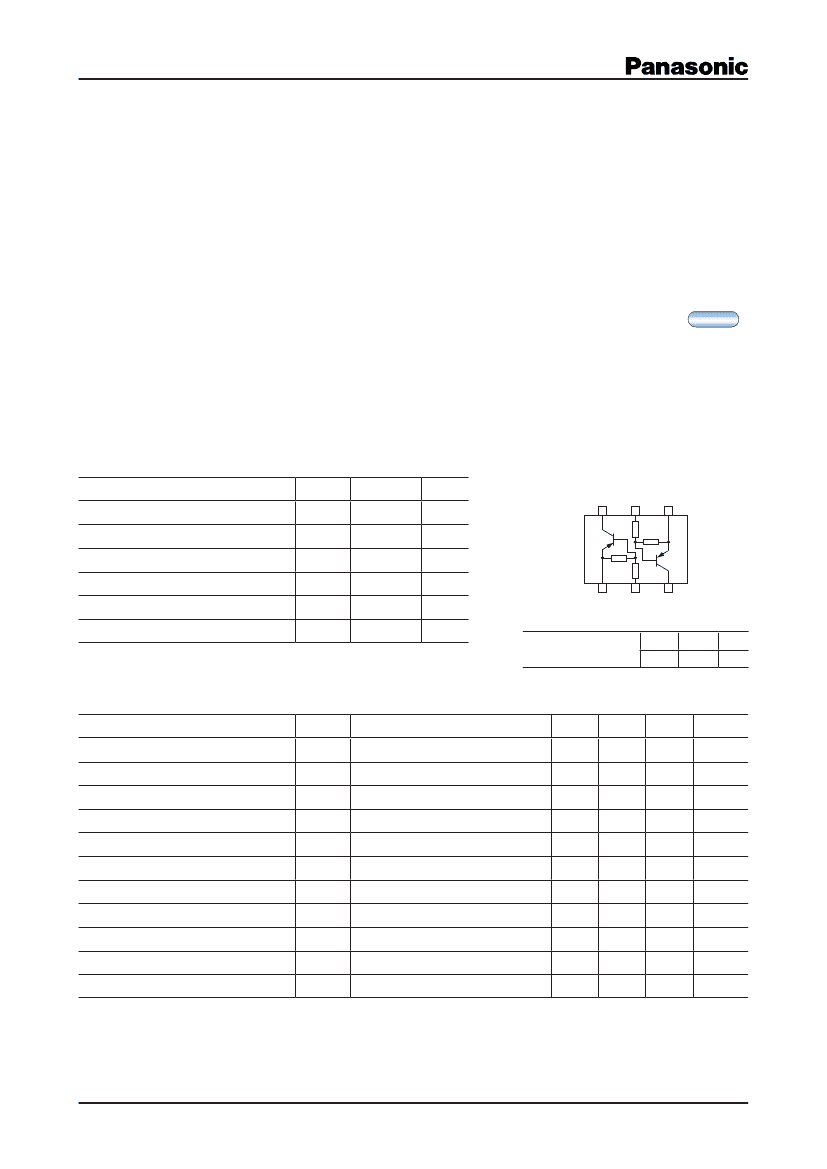 Panasonic